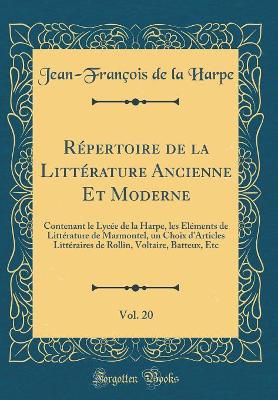 Jean-François de la Harpe

Répertoire de la Littérature Ancienne Et Moderne

Contenant le Lycée de la Harpe, les Eléments de Littérature de Marmontel, un Choix d'Articles Littéraires de Rollin, Voltaire, Batteux, Etc

Vol. 20

Forgotten Books